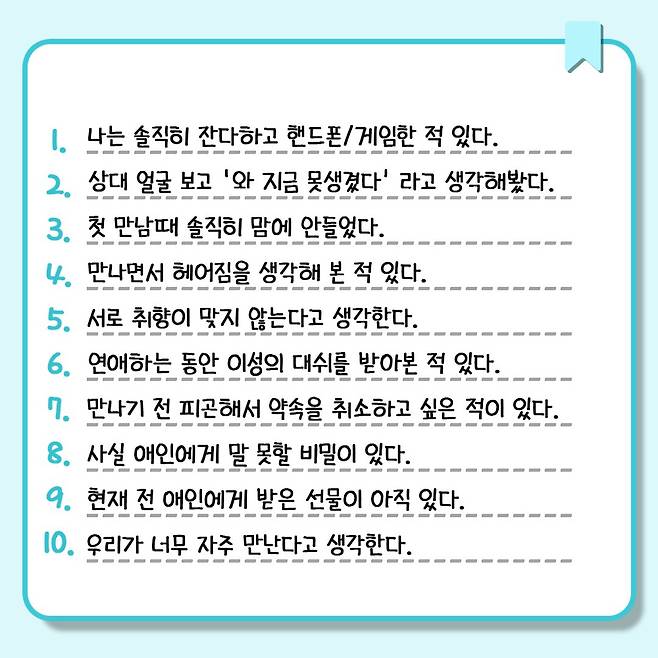 1. 나는 솔직히 잔다하고 핸드폰/게임한 적 있다.
2. 상대 얼굴 보고 '와 지금 못생겼다' 라고 생각해봤다.
3. 첫 만남때 솔직히 맘에 안들었다.
4. 만나면서 헤어짐을 생각해 본 적 있다.
5. 서로 취향이 맞지 않는다고 생각한다.
6. 연애하는 동안 이성의 대쉬를 받아본 적 있다.
7. 만나기 전 피곤해서 약속을 취소하고 싶은 적이 있다.
8. 사실 애인에게 말 못할 비밀이 있다.
9. 현재 전 애인에게 받은 선물이 아직 있다.
10. 우리가 너무 자주 만난다고 생각한다.